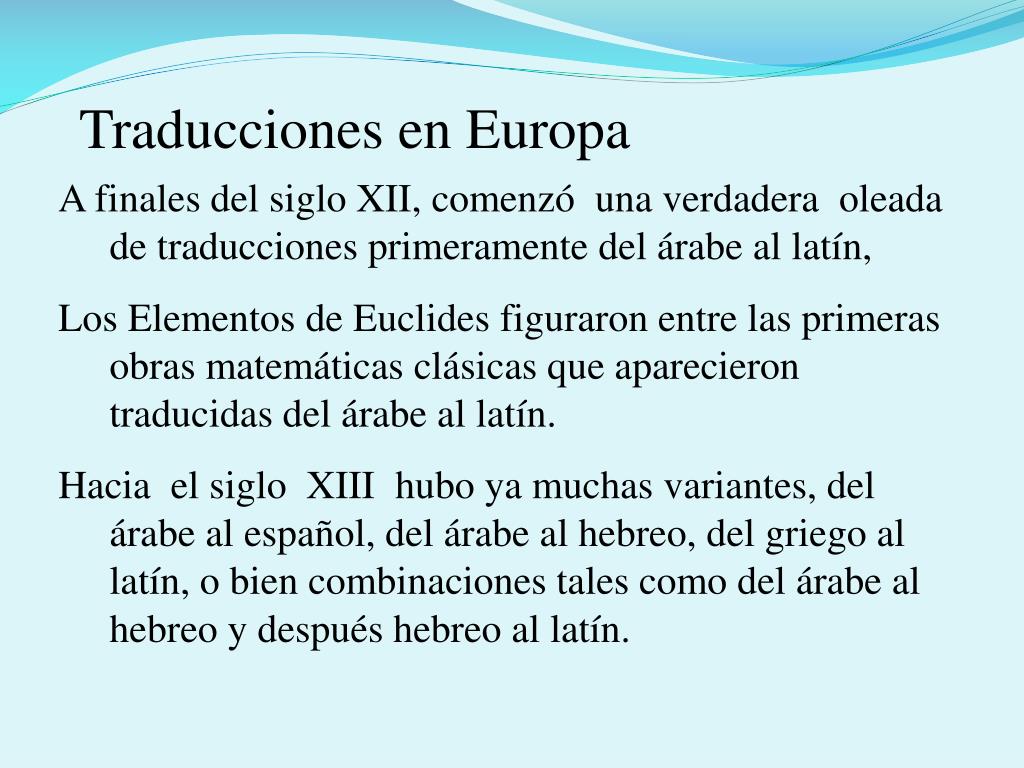 Traducciones en Europa

A finales del siglo XII, comenzó una verdadera oleada de traducciones primeramente del árabe al latín,

Los Elementos de Euclides figuraron entre las primeras obras matemáticas clásicas que aparecieron traducidas del árabe al latín.

Hacia el siglo XIII hubo ya muchas variantes, del árabe al español, del árabe al hebreo, del griego al latín, o bien combinaciones tales como del árabe al hebreo y después hebreo al latín.